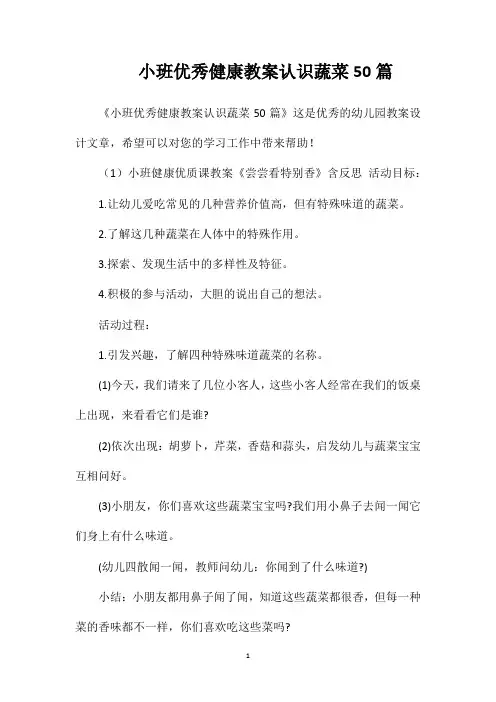 小班优秀健康教案认识蔬菜50篇

《小班优秀健康教案认识蔬菜 50 篇》这是优秀的幼儿园教案设计文章，希望可以对您的学习工作中带来帮助！

（1）小班健康优质课教案《尝尝看特别香》含反思 活动目标：

1.让幼儿爱吃常见的几种营养价值高，但有特殊味道的蔬菜。

2.了解这几种蔬菜在人体中的特殊作用。

3.探索、发现生活中的多样性及特征。

4.积极的参与活动，大胆的说出自己的想法。

活动过程：

1.引发兴趣，了解四种特殊味道蔬菜的名称。

(1)今天，我们请来了几位小客人，这些小客人经常在我们的饭桌上出现，来看看它们是谁?

(2)依次出现：胡萝卜，芹菜，香菇和蒜头，启发幼儿与蔬菜宝宝互相问好。

(3)小朋友，你们喜欢这些蔬菜宝宝吗?我们用小鼻子去闻一闻它们身上有什么味道。

(幼儿四散闻一闻，教师问幼儿：你闻到了什么味道?)

小结：小朋友都用鼻子闻了闻，知道这些蔬菜都很香，但每一种菜的香味都不一样，你们喜欢吃这些菜吗?

1